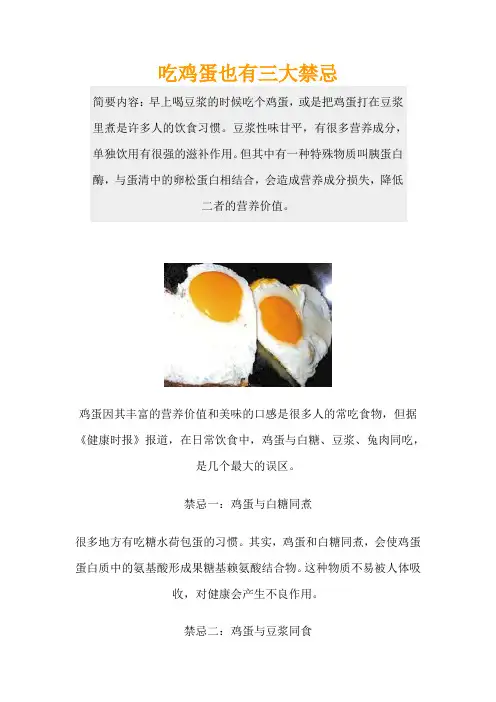 吃鸡蛋也有三大禁忌

简要内容：早上喝豆浆的时候吃个鸡蛋，或是把鸡蛋打在豆浆里煮是许多人的饮食习惯。豆浆性味甘平，有很多营养成分，单独饮用有很强的滋补作用。但其中有一种特殊物质叫胰蛋白酶，与蛋清中的卵松蛋白相结合，会造成营养成分损失，降低二者的营养价值。

鸡蛋因其丰富的营养价值和美味的口感是很多人的常吃食物，但据《健康时报》报道，在日常饮食中，鸡蛋与白糖、豆浆、兔肉同吃，是几个最大的误区。

禁忌一：鸡蛋与白糖同煮

很多地方有吃糖水荷包蛋的习惯。其实，鸡蛋和白糖同煮，会使鸡蛋蛋白质中的氨基酸形成果糖基赖氨酸结合物。这种物质不易被人体吸收，对健康会产生不良作用。

禁忌二：鸡蛋与豆浆同食